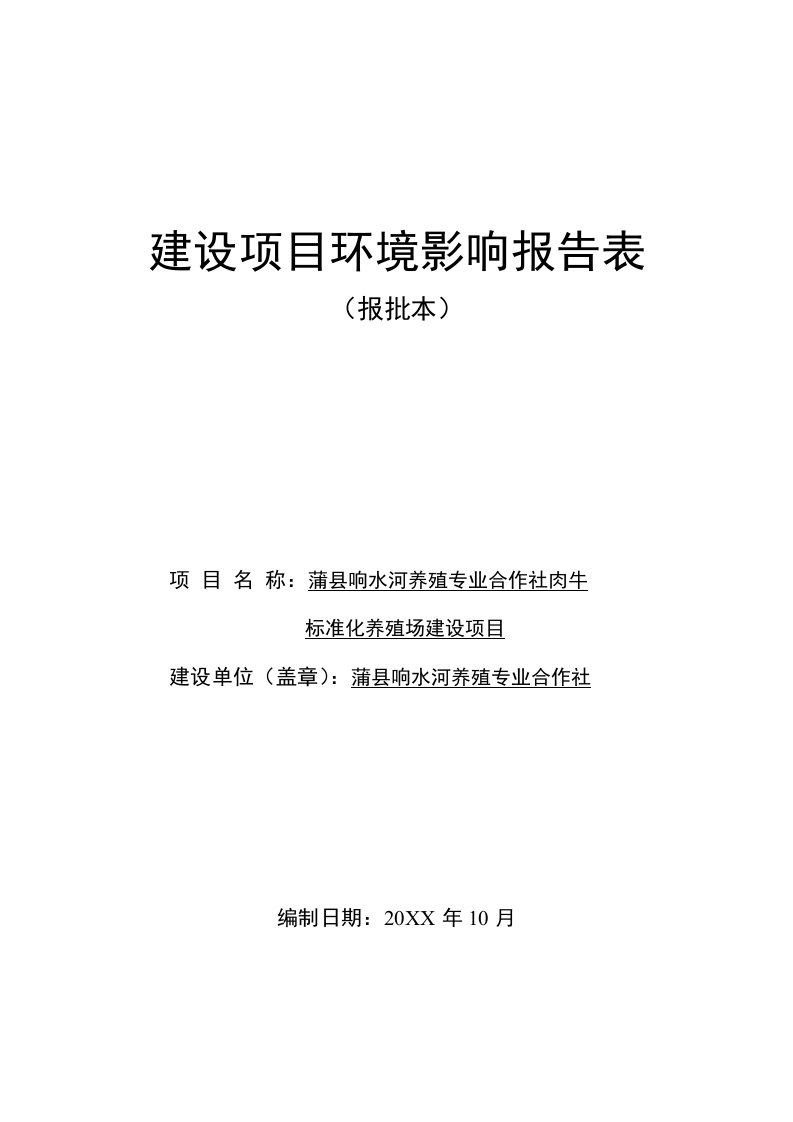 建设项目环境影响报告表

（报批本）

项 目 名 称：蒲县响水河养殖专业合作社肉牛标准化养殖场建设项目

建设单位（盖章）：蒲县响水河养殖专业合作社

编制日期：20XX 年 10 月